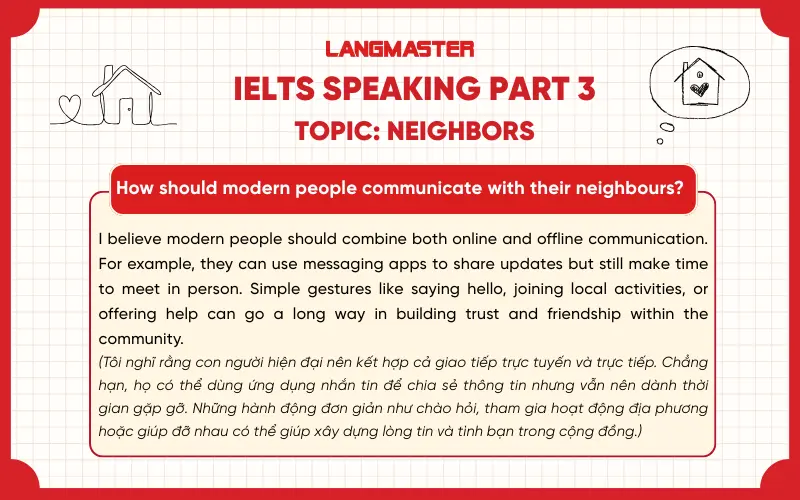 LANGMASTER

IELTS SPEAKING PART 3

TOPIC: NEIGHBORS

How should modern people communicate with their neighbours?

I believe modern people should combine both online and offline communication. For example, they can use messaging apps to share updates but still make time to meet in person. Simple gestures like saying hello, joining local activities, or offering help can go a long way in building trust and friendship within the community.

(Tôi nghĩ rằng con người hiện đại nên kết hợp cả giao tiếp trực tuyến và trực tiếp. Chẳng hạn, họ có thể dùng ứng dụng nhắn tin để chia sẻ thông tin nhưng vẫn nên dành thời gian gặp gỡ. Những hành động đơn giản như chào hỏi, tham gia hoạt động địa phương hoặc giúp đỡ nhau có thể giúp xây dựng lòng tin và tình bạn trong cộng đồng.)